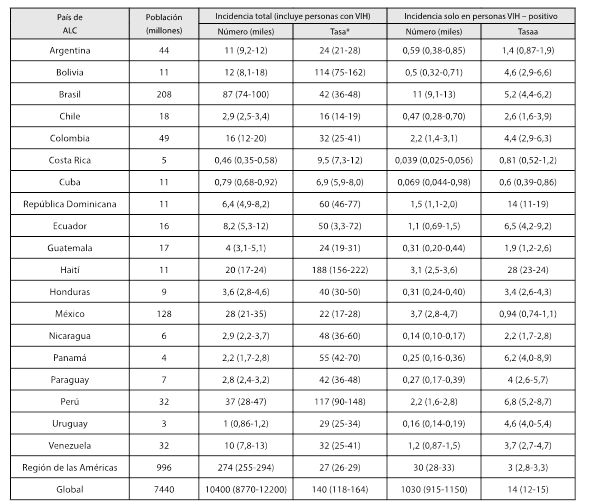 | País de ALC | Población (millones) | Incidencia total (incluye personas con VIH) Número (miles) | Incidencia total (incluye personas con VIH) Tasa* | Incidencia solo en personas VIH – positivo Número (miles) | Incidencia solo en personas VIH – positivo Tasaa |
|---|---|---|---|---|---|
| Argentina | 44 | 11 (9,2-12) | 24 (21-28) | 0,59 (0,38-0,85) | 1,4 (0,87-1,9) |
| Bolivia | 11 | 12 (8,1-18) | 114 (75-162) | 0,5 (0,32-0,71) | 4,6 (2,9-6,6) |
| Brasil | 208 | 87 (74-100) | 42 (36-48) | 11 (9,1-13) | 5,2 (4,4-6,2) |
| Chile | 18 | 2,9 (2,5-3,4) | 16 (14-19) | 0,47 (0,28-0,70) | 2,6 (1,6-3,9) |
| Colombia | 49 | 16 (12-20) | 32 (25-41) | 2,2 (1,4-3,1) | 4,4 (2,9-6,3) |
| Costa Rica | 5 | 0,46 (0,35-0,58) | 9,5 (7,3-12) | 0,039 (0,025-0,056) | 0,81 (0,52-1,2) |
| Cuba | 11 | 0,79 (0,68-0,92) | 6,9 (5,9-8,0) | 0,069 (0,044-0,98) | 0,6 (0,39-0,86) |
| República Dominicana | 11 | 6,4 (4,9-8,2) | 60 (46-77) | 1,5 (1,1-2,0) | 14 (11-19) |
| Ecuador | 16 | 8,2 (5,3-12) | 50 (3,3-72) | 1,1 (0,69-1,5) | 6,5 (4,2-9,2) |
| Guatemala | 17 | 4 (3,1-5,1) | 24 (19-31) | 0,31 (0,20-0,44) | 1,9 (1,2-2,6) |
| Haití | 11 | 20 (17-24) | 188 (156-222) | 3,1 (2,5-3,6) | 28 (23-24) |
| Honduras | 9 | 3,6 (2,8-4,6) | 40 (30-50) | 0,31 (0,24-0,40) | 3,4 (2,6-4,3) |
| México | 128 | 28 (21-35) | 22 (17-28) | 3,7 (2,8-4,7) | 0,94 (0,74-1,1) |
| Nicaragua | 6 | 2,9 (2,2-3,7) | 48 (36-60) | 0,14 (0,10-0,17) | 2,2 (1,7-2,8) |
| Panamá | 4 | 2,2 (1,7-2,8) | 55 (42-70) | 0,25 (0,16-0,36) | 6,2 (4,0-8,9) |
| Paraguay | 7 | 2,8 (2,4-3,2) | 42 (36-48) | 0,27 (0,17-0,39) | 4 (2,6-5,7) |
| Perú | 32 | 37 (28-47) | 117 (90-148) | 2,2 (1,6-2,8) | 6,8 (5,2-8,7) |
| Uruguay | 3 | 1 (0,86-1,2) | 29 (25-34) | 0,16 (0,14-0,19) | 4,6 (4,0-5,4) |
| Venezuela | 32 | 10 (7,8-13) | 32 (25-41) | 1,2 (0,87-1,5) | 3,7 (2,7-4,7) |
| Región de las Américas | 996 | 274 (255-294) | 27 (26-29) | 30 (28-33) | 3 (2,8-3,3) |
| Global | 7440 | 10400 (8770-12200) | 140 (118-164) | 1030 (915-1150) | 14 (12-15) |